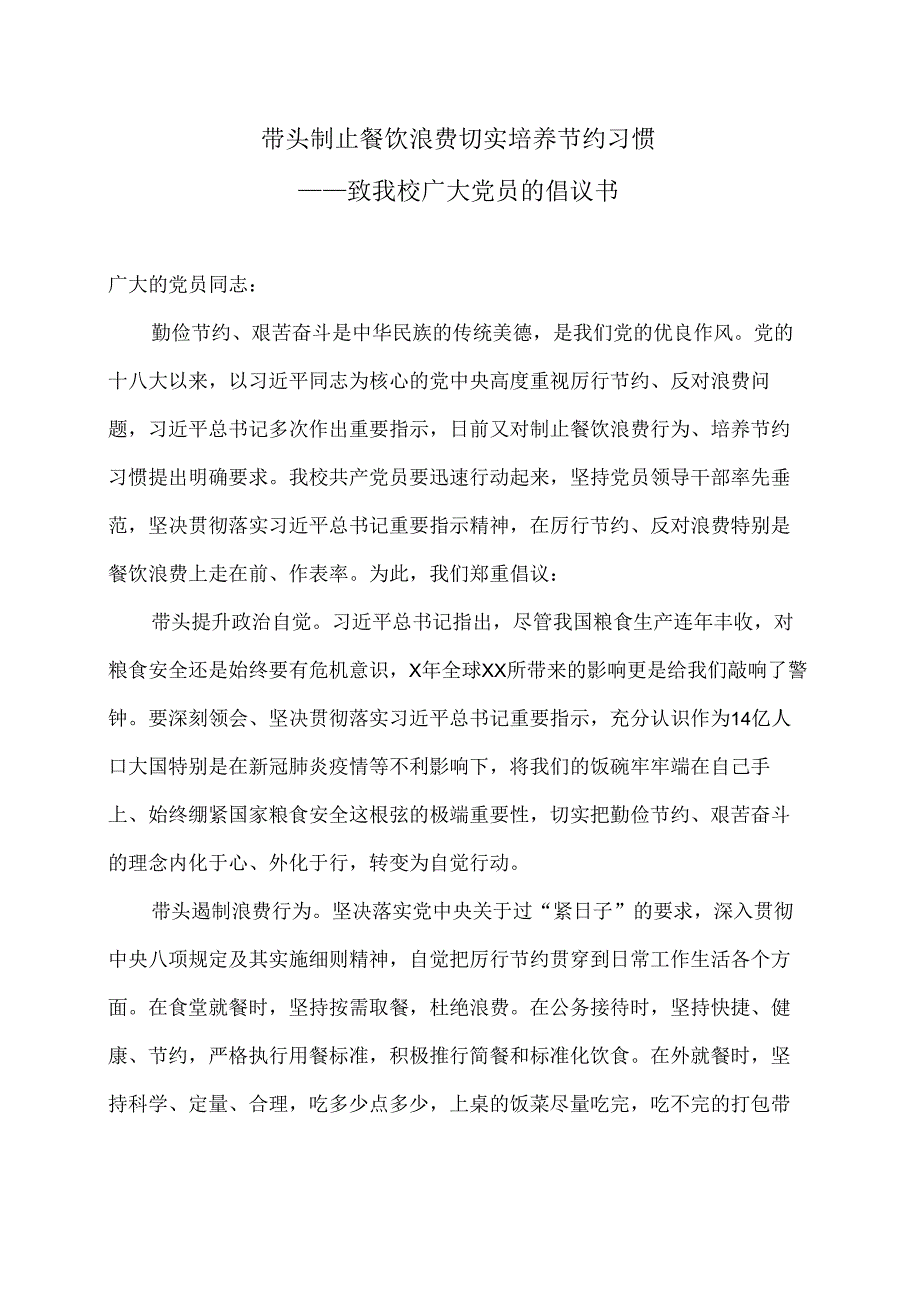 带头制止餐饮浪费切实培养节约习惯
——致我校广大党员的倡议书

广大的党员同志：

勤俭节约、艰苦奋斗是中华民族的传统美德，是我们党的优良作风。党的十八大以来，以习近平同志为核心的党中央高度重视厉行节约、反对浪费问题，习近平总书记多次作出重要指示，日前又对制止餐饮浪费行为、培养节约习惯提出明确要求。我校共产党员要迅速行动起来，坚持党员领导干部率先垂范，坚决贯彻落实习近平总书记重要指示精神，在厉行节约、反对浪费特别是餐饮浪费上走在前、作表率。为此，我们郑重倡议：

带头提升政治自觉。习近平总书记指出，尽管我国粮食生产连年丰收，对粮食安全还是始终要有危机意识，X年全球XX所带来的影响更是给我们敲响了警钟。要深刻领会、坚决贯彻落实习近平总书记重要指示，充分认识作为14亿人口大国特别是在新冠肺炎疫情等不利影响下，将我们的饭碗牢牢端在自己手上、始终绷紧国家粮食安全这根弦的极端重要性，切实把勤俭节约、艰苦奋斗的理念内化于心、外化于行，转变为自觉行动。

带头遏制浪费行为。坚决落实党中央关于过“紧日子”的要求，深入贯彻中央八项规定及其实施细则精神，自觉把厉行节约贯穿到日常工作生活各个方面。在食堂就餐时，坚持按需取餐，杜绝浪费。在公务接待时，坚持快捷、健康、节约，严格执行用餐标准，积极推行简餐和标准化饮食。在外就餐时，坚持科学、定量、合理，吃多少点多少，上桌的饭菜尽量吃完，吃不完的打包带